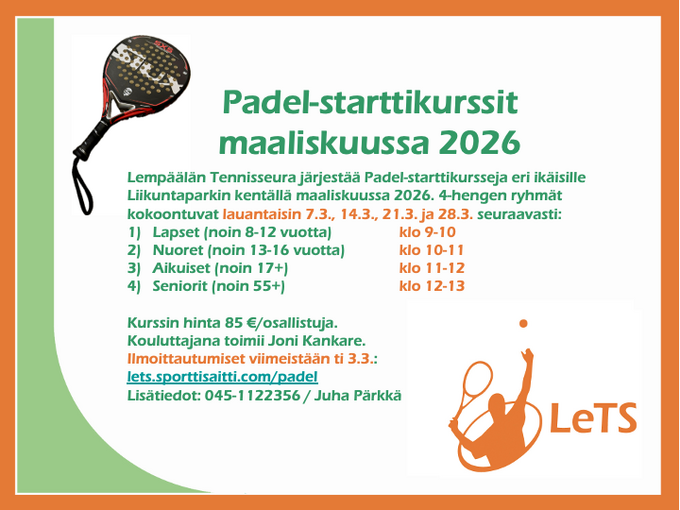 Padel-starttikurssit maaliskuussa 2026

Lempäälän Tennisseura järjestää Padel-starttikursseja eri ikäisille Liikuntaparkin kentällä maaliskuussa 2026. 4-hengen ryhmät kokoontuvat lauantaisin 7.3., 14.3., 21.3. ja 28.3. seuraavasti:
1) Lapset (noin 8-12 vuotta) klo 9-10
2) Nuoret (noin 13-16 vuotta) klo 10-11
3) Aikuiset (noin 17+) klo 11-12
4) Seniorit (noin 55+) klo 12-13

Kurssin hinta 85 €/osallistuja.
Kouluttajana toimii Joni Kankare.
Ilmoittautumiset viimeistään ti 3.3.:
lets.sporttisaitti.com/padel
Lisätiedot: 045-1122356 / Juha Pärkkä

LeTS